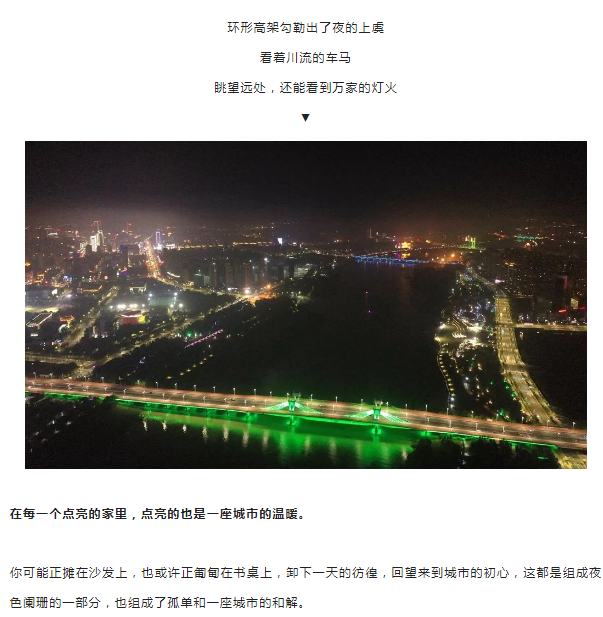 环形高架勾勒出了夜的上虞

看着川流的车马

眺望远处，还能看到万家的灯火

▼

在每一个点亮的家里，点亮的也是一座城市的温暖。

你可能正摊在沙发上，也或许正匍匐在书桌上，卸下一天的彷徨，回望来到城市的初心，这都是组成夜色阑珊的一部分，也组成了孤单和一座城市的和解。